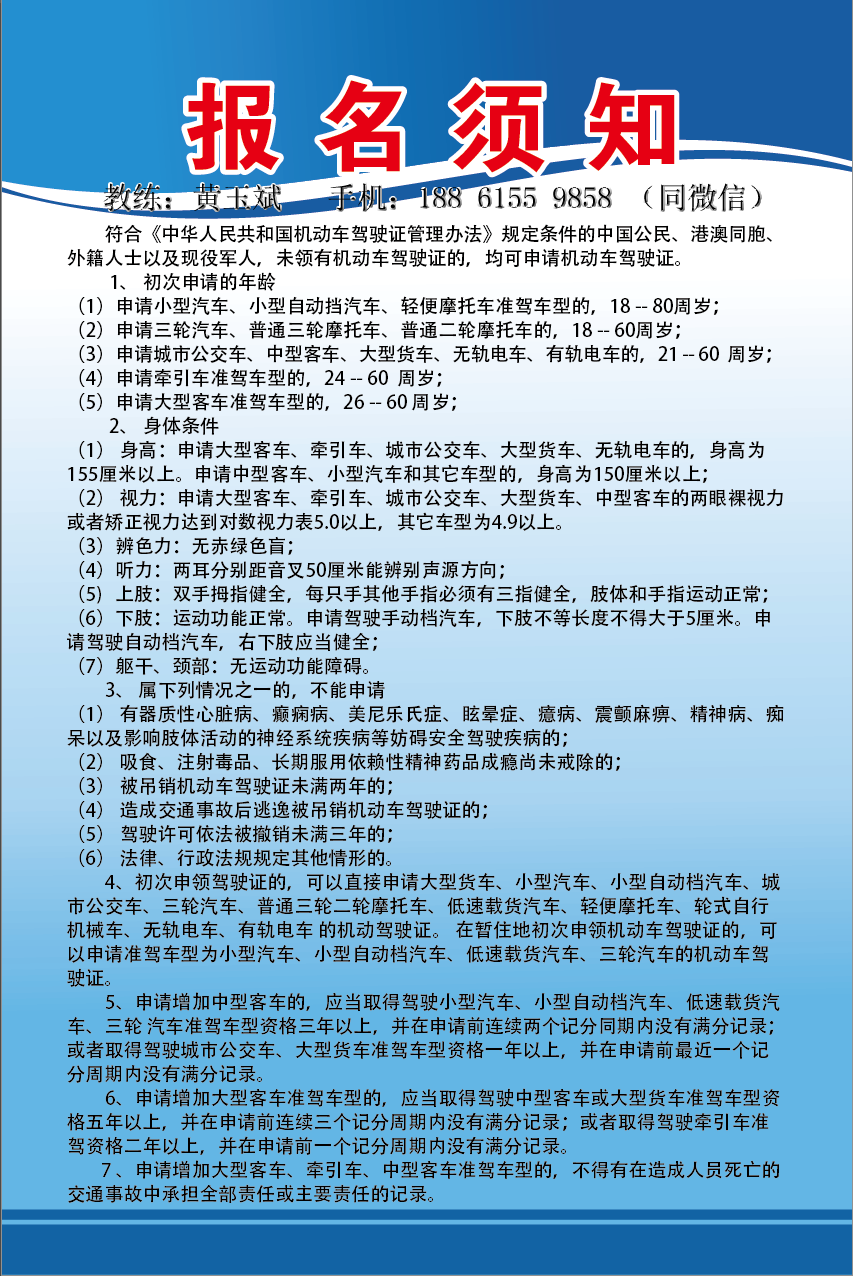 报名须知

教练：黄玉斌　　手机：188 6155 9858 （同微信）

符合《中华人民共和国机动车驾驶证管理办法》规定条件的中国公民、港澳同胞、外籍人士以及现役军人，未领有机动车驾驶证的，均可申请机动车驾驶证。

1、 初次申请的年龄

（1）申请小型汽车、小型自动挡汽车、轻便摩托车准驾车型的，18 -- 80周岁；

（2）申请三轮汽车、普通三轮摩托车、普通二轮摩托车的，18 -- 60周岁；

（3）申请城市公交车、中型客车、大型货车、无轨电车、有轨电车的，21 -- 60 周岁；

（4）申请牵引车准驾车型的，24 -- 60 周岁；

（5）申请大型客车准驾车型的，26 -- 60 周岁；

2、 身体条件

（1） 身高：申请大型客车、牵引车、城市公交车、大型货车、无轨电车的，身高为155厘米以上。申请中型客车、小型汽车和其它车型的，身高为150厘米以上；

（2） 视力：申请大型客车、牵引车、城市公交车、大型货车、中型客车的两眼裸视力或者矫正视力达到对数视力表5.0以上，其它车型为4.9以上。

（3）辨色力：无赤绿色盲；

（4）听力：两耳分别距音叉50厘米能辨别声源方向；

（5）上肢：双手拇指健全，每只手其他手指必须有三指健全，肢体和手指运动正常；

（6）下肢：运动功能正常。申请驾驶手动档汽车，下肢不等长度不得大于5厘米。申请驾驶自动档汽车，右下肢应当健全；

（7）躯干、颈部：无运动功能障碍。

3、 属下列情况之一的，不能申请

（1） 有器质性心脏病、癫痫病、美尼乐氏症、眩晕症、癔病、震颤麻痹、精神病、痴呆以及影响肢体活动的神经系统疾病等妨碍安全驾驶疾病的；

（2） 吸食、注射毒品、长期服用依赖性精神药品成瘾尚未戒除的；

（3） 被吊销机动车驾驶证未满两年的；

（4） 造成交通事故后逃逸被吊销机动车驾驶证的；

（5） 驾驶许可依法被撤销未满三年的；

（6） 法律、行政法规规定其他情形的。

4、初次申领驾驶证的，可以直接申请大型货车、小型汽车、小型自动档汽车、城市公交车、三轮汽车、普通三轮二轮摩托车、低速载货汽车、轻便摩托车、轮式自行机械车、无轨电车、有轨电车 的机动驾驶证。 在暂住地初次申领机动车驾驶证的，可以申请准驾车型为小型汽车、小型自动档汽车、低速载货汽车、三轮汽车的机动车驾驶证。

5、申请增加中型客车的，应当取得驾驶小型汽车、小型自动档汽车、低速载货汽车、三轮 汽车准驾车型资格三年以上，并在申请前连续两个记分同期内没有满分记录；或者取得驾驶城市公交车、大型货车准驾车型资格一年以上，并在申请前最近一个记分周期内没有满分记录。

6、申请增加大型客车准驾车型的，应当取得驾驶中型客车或大型货车准驾车型资格五年以上，并在申请前连续三个记分周期内没有满分记录；或者取得驾驶牵引车准驾资格二年以上，并在申请前一个记分周期内没有满分记录。

7、申请增加大型客车、牵引车、中型客车准驾车型的，不得有在造成人员死亡的交通事故中承担全部责任或主要责任的记录。